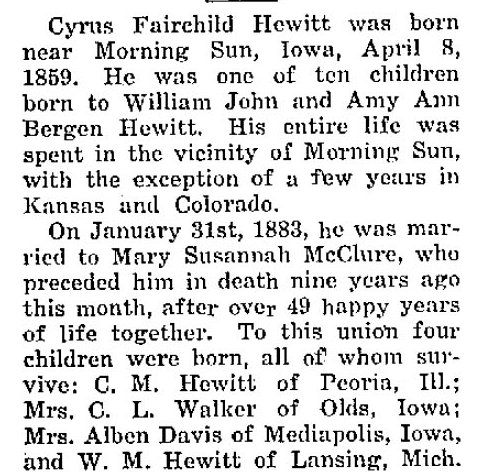 Cyrus Fairchild Hewitt was born near Morning Sun, Iowa, April 8, 1859. He was one of ten children born to William John and Amy Ann Bergen Hewitt. His entire life was spent in the vicinity of Morning Sun, with the exception of a few years in Kansas and Colorado.

On January 31st, 1883, he was married to Mary Susannah McClure, who preceded him in death nine years ago this month, after over 49 happy years of life together. To this union four children were born, all of whom survive: C. M. Hewitt of Peoria, Ill.; Mrs. C. L. Walker of Olds, Iowa; Mrs. Alben Davis of Mediapolis, Iowa, and W. M. Hewitt of Lansing, Mich.